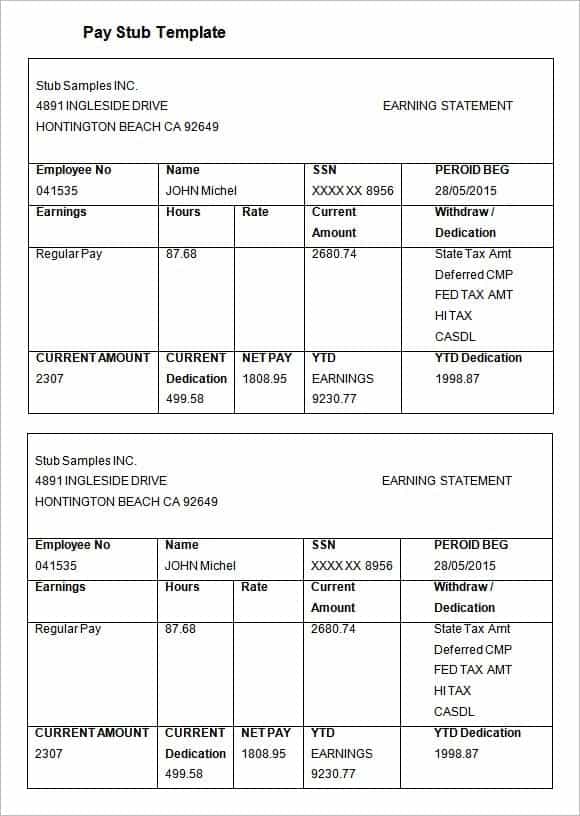 Pay Stub Template

Stub Samples INC.
4891 INGLESIDE DRIVE
HONTINGTON BEACH CA 92649

EARNING STATEMENT

| Employee No 041535 | Name JOHN Michel | | SSN XXXX XX 8956 | PEROID BEG 28/05/2015 |
|---|---|---|---|---|
| Earnings | Hours | Rate | Current Amount | Withdraw / Dedication |
| Regular Pay | 87.68 | | 2680.74 | State Tax Amt Deferred CMP FED TAX AMT HI TAX CASDL |
| CURRENT AMOUNT 2307 | CURRENT Dedication 499.58 | NET PAY 1808.95 | YTD EARNINGS 9230.77 | YTD Dedication 1998.87 |

Stub Samples INC.
4891 INGLESIDE DRIVE
HONTINGTON BEACH CA 92649

EARNING STATEMENT

| Employee No 041535 | Name JOHN Michel | | SSN XXXX XX 8956 | PEROID BEG 28/05/2015 |
|---|---|---|---|---|
| Earnings | Hours | Rate | Current Amount | Withdraw / Dedication |
| Regular Pay | 87.68 | | 2680.74 | State Tax Amt Deferred CMP FED TAX AMT HI TAX CASDL |
| CURRENT AMOUNT 2307 | CURRENT Dedication 499.58 | NET PAY 1808.95 | YTD EARNINGS 9230.77 | YTD Dedication 1998.87 |